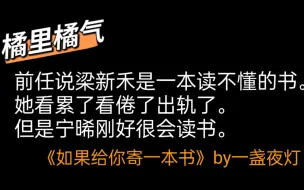 橘里橘气

前任说梁新禾是一本读不懂的书。
她看累了看倦了出轨了。
但是宁晞刚好很会读书。

《如果给你寄一本书》by一盏夜灯